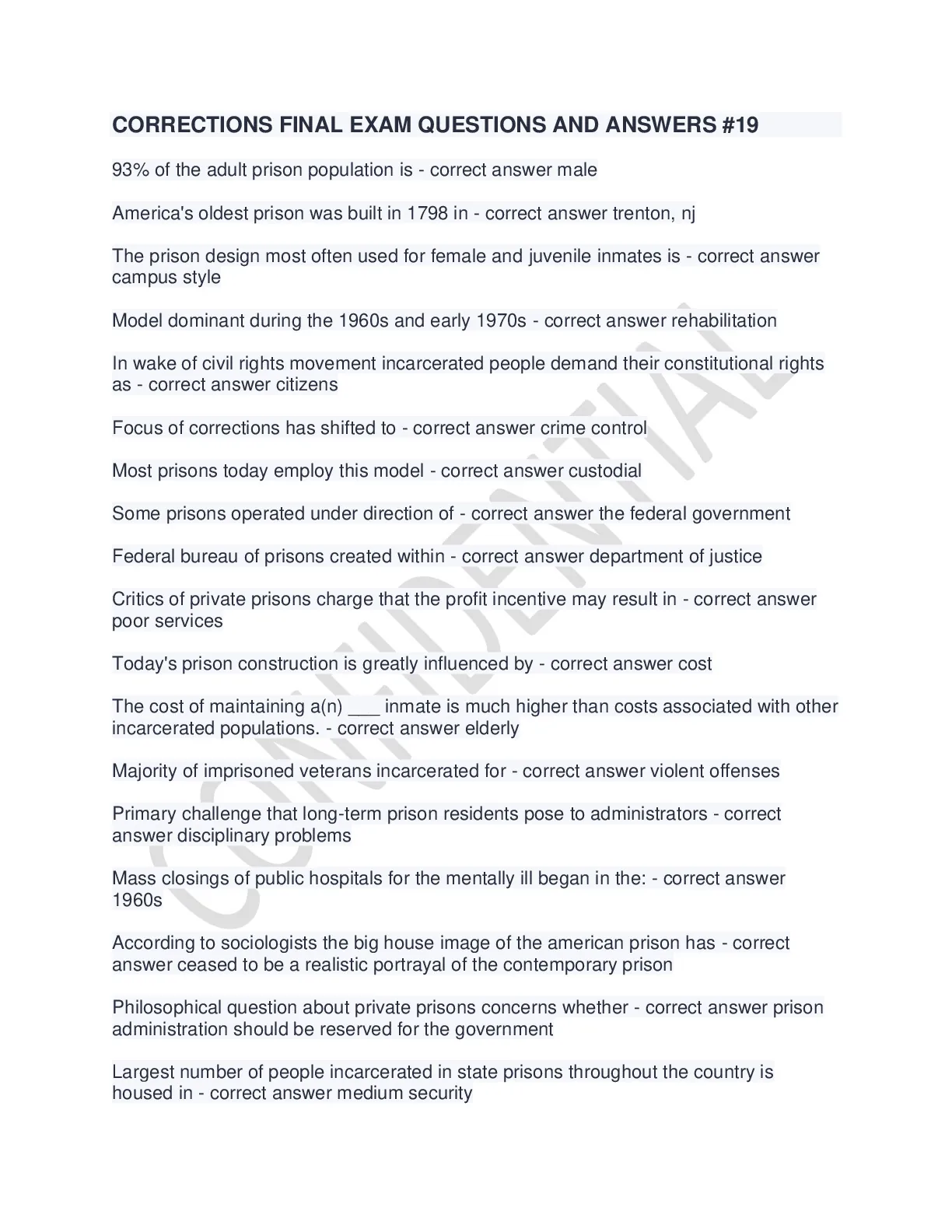 CORRECTIONS FINAL EXAM QUESTIONS AND ANSWERS #19

93% of the adult prison population is - correct answer male

America's oldest prison was built in 1798 in - correct answer trenton, nj

The prison design most often used for female and juvenile inmates is - correct answer campus style

Model dominant during the 1960s and early 1970s - correct answer rehabilitation

In wake of civil rights movement incarcerated people demand their constitutional rights as - correct answer citizens

Focus of corrections has shifted to - correct answer crime control

Most prisons today employ this model - correct answer custodial

Some prisons operated under direction of - correct answer the federal government

Federal bureau of prisons created within - correct answer department of justice

Critics of private prisons charge that the profit incentive may result in - correct answer poor services

Today's prison construction is greatly influenced by - correct answer cost

The cost of maintaining a(n) ___ inmate is much higher than costs associated with other incarcerated populations. - correct answer elderly

Majority of imprisoned veterans incarcerated for - correct answer violent offenses

Primary challenge that long-term prison residents pose to administrators - correct answer disciplinary problems

Mass closings of public hospitals for the mentally ill began in the: - correct answer 1960s

According to sociologists the big house image of the american prison has - correct answer ceased to be a realistic portrayal of the contemporary prison

Philosophical question about private prisons concerns whether - correct answer prison administration should be reserved for the government

Largest number of people incarcerated in state prisons throughout the country is housed in - correct answer medium security

CONFIDENTIAL